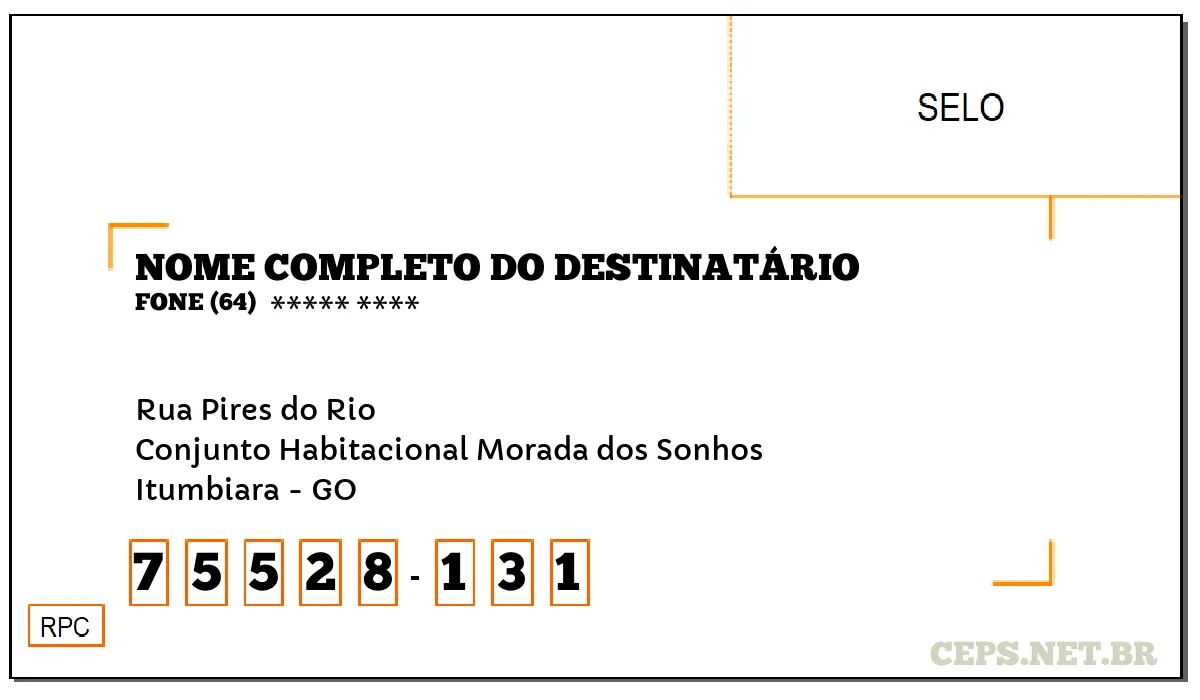 SELO

NOME COMPLETO DO DESTINATÁRIO
FONE (64) ***** ****

Rua Pires do Rio
Conjunto Habitacional Morada dos Sonhos
Itumbiara - GO

7 5 5 2 8 - 1 3 1

RPC

CEPS.NET.BR